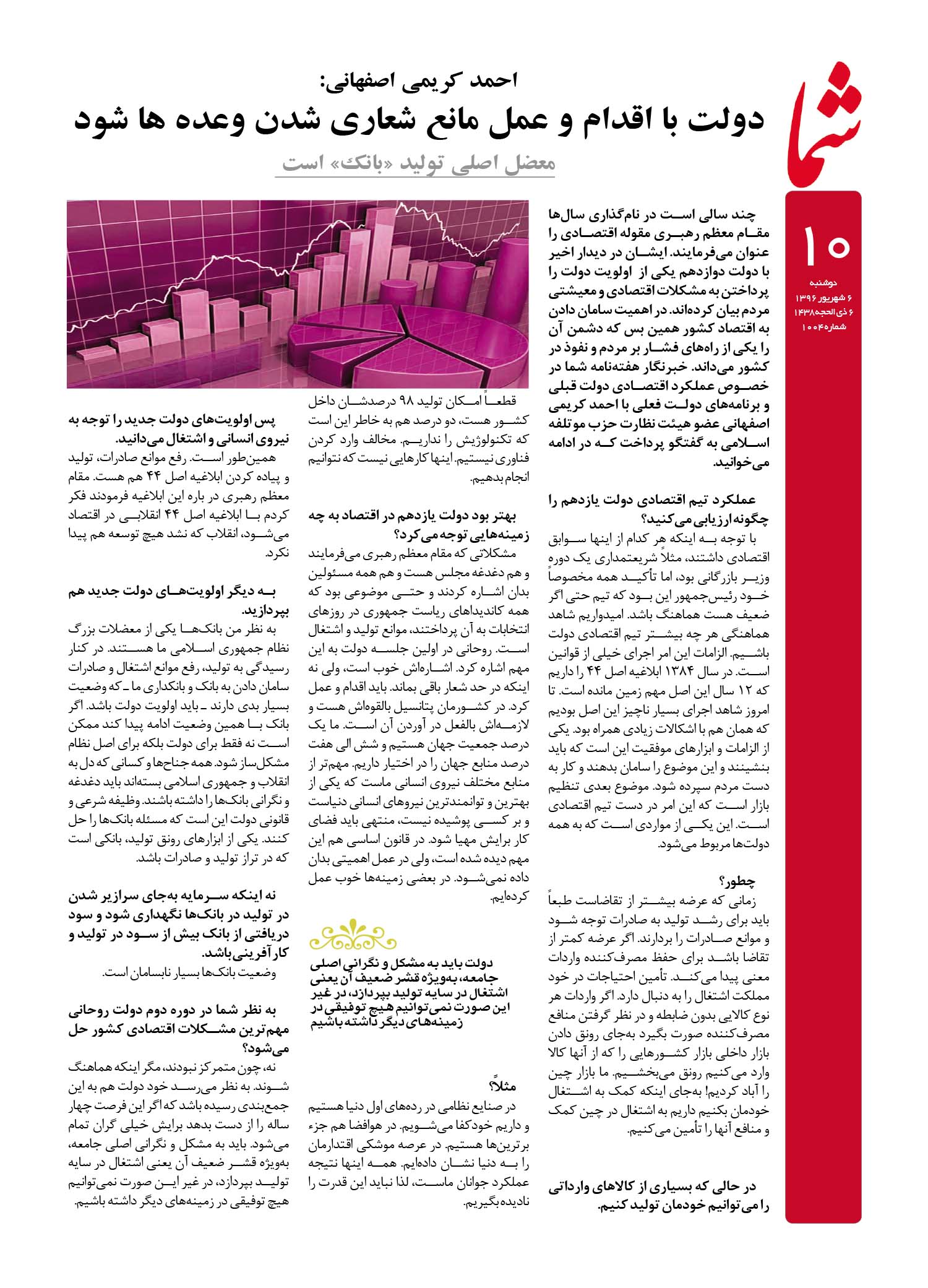 شما

۱۰
دوشنبه
۶ شهریور ۱۳۹۶
۶ ذی الحجه ۱۴۳۸
شماره ۱۰۰۴

احمد کریمی اصفهانی:
دولت با اقدام و عمل مانع شعاری شدن وعده ها شود
معضل اصلی تولید «بانک» است

چند سالی است در نام‌گذاری سال‌ها مقام معظم رهبری مقوله اقتصادی را عنوان می‌فرمایند. ایشان در دیدار اخیر با دولت دوازدهم یکی از اولویت دولت را پرداختن به مشکلات اقتصادی و معیشتی مردم بیان کرده‌اند. در اهمیت سامان دادن به اقتصاد کشور همین بس که دشمن آن را یکی از راه‌های فشار بر مردم و نفوذ در کشور می‌داند. خبرنگار هفته‌نامه شما در خصوص عملکرد اقتصادی دولت قبلی و برنامه‌های دولت فعلی با احمد کریمی اصفهانی عضو هیئت نظارت حزب موتلفه اسلامی به گفتگو پرداخت که در ادامه می‌خوانید.

عملکرد تیم اقتصادی دولت یازدهم را چگونه ارزیابی می‌کنید؟
با توجه به اینکه هر کدام از اینها سوابق اقتصادی داشتند، مثلاً شریعتمداری یک دوره وزیر بازرگانی بود، اما تأکید همه مخصوصاً خود رئیس‌جمهور این بود که تیم حتی اگر ضعیف هست هماهنگ باشد. امیدواریم شاهد هماهنگی هر چه بیشتر تیم اقتصادی دولت باشیم. الزامات این امر اجرای خیلی از قوانین است. در سال ۱۳۸۴ ابلاغیه اصل ۴۴ را داریم که ۱۲ سال این اصل مهم زمین مانده است. تا امروز شاهد اجرای بسیار ناچیز این اصل بودیم که همان هم با اشکالات زیادی همراه بود. یکی از الزامات و ابزارهای موفقیت این است که باید بنشینند و این موضوع را سامان بدهند و کار به دست مردم سپرده شود. موضوع بعدی تنظیم بازار است که این امر در دست تیم اقتصادی است. این یکی از مواردی است که به همه دولت‌ها مربوط می‌شود.

چطور؟
زمانی که عرضه بیشتر از تقاضاست طبعاً باید برای رشد تولید به صادرات توجه شود و موانع صادرات را بردارند. اگر عرضه کمتر از تقاضا باشد برای حفظ مصرف‌کننده واردات معنی پیدا می‌کند. تأمین احتیاجات در خود مملکت اشتغال را به دنبال دارد. اگر واردات هر نوع کالایی بدون ضابطه و در نظر گرفتن منافع مصرف‌کننده صورت بگیرد به‌جای رونق دادن بازار داخلی بازار کشورهایی را که از آنها کالا وارد می‌کنیم رونق می‌بخشیم. ما بازار چین را آباد کردیم! به‌جای اینکه کمک به اشتغال خودمان بکنیم داریم به اشتغال در چین کمک و منافع آنها را تأمین می‌کنیم.

در حالی که بسیاری از کالاهای وارداتی را می‌توانیم خودمان تولید کنیم.

قطعاً امکان تولید ۹۸ درصدشان داخل کشور هست، دو درصد هم به خاطر این است که تکنولوژیش را نداریم. مخالف وارد کردن فناوری نیستیم. اینها کارهایی نیست که نتوانیم انجام بدهیم.

بهتر بود دولت یازدهم در اقتصاد به چه زمینه‌هایی توجه می‌کرد؟
مشکلاتی که مقام معظم رهبری می‌فرمایند و هم دغدغه مجلس هست و هم همه مسئولین بدان اشاره کردند و حتی موضوعی بود که همه کاندیداهای ریاست جمهوری در روزهای انتخابات به آن پرداختند، موانع تولید و اشتغال است. روحانی در اولین جلسه دولت به این مهم اشاره کرد. اشاره‌اش خوب است، ولی نه اینکه در حد شعار باقی بماند. باید اقدام و عمل کرد. در کشورمان پتانسیل بالقوه‌اش هست و لازمه‌اش بالفعل در آوردن آن است. ما یک درصد جمعیت جهان هستیم و شش الی هفت درصد منابع جهان را در اختیار داریم. مهم‌تر از منابع مختلف نیروی انسانی ماست که یکی از بهترین و توانمندترین نیروهای انسانی دنیاست و بر کسی پوشیده نیست، منتهی باید فضای کار برایش مهیا شود. در قانون اساسی هم این مهم دیده شده است، ولی در عمل اهمیتی بدان داده نمی‌شود. در بعضی زمینه‌ها خوب عمل کرده‌ایم.

دولت باید به مشکل و نگرانی اصلی جامعه، به‌ویژه قشر ضعیف آن یعنی اشتغال در سایه تولید بپردازد، در غیر این صورت نمی‌توانیم هیچ توفیقی در زمینه‌های دیگر داشته باشیم

مثلاً؟
در صنایع نظامی در رده‌های اول دنیا هستیم و داریم خودکفا می‌شویم. در هوافضا هم جزء برترین‌ها هستیم. در عرصه موشکی اقتدارمان را به دنیا نشان داده‌ایم. همه اینها نتیجه عملکرد جوانان ماست، لذا نباید این قدرت را نادیده بگیریم.

پس اولویت‌های دولت جدید را توجه به نیروی انسانی و اشتغال می‌دانید.
همین‌طور است. رفع موانع صادرات، تولید و پیاده کردن ابلاغیه اصل ۴۴ هم هست. مقام معظم رهبری در باره این ابلاغیه فرمودند فکر کردم با ابلاغیه اصل ۴۴ انقلابی در اقتصاد می‌شود، انقلاب که نشد هیچ توسعه هم پیدا نکرد.

به دیگر اولویت‌های دولت جدید هم بپردازید.
به نظر من بانک‌ها یکی از معضلات بزرگ نظام جمهوری اسلامی ما هستند. در کنار رسیدگی به تولید، رفع موانع اشتغال و صادرات سامان دادن به بانک و بانکداری ما ـ که وضعیت بسیار بدی دارند ـ باید اولویت دولت باشد. اگر بانک با همین وضعیت ادامه پیدا کند ممکن است نه فقط برای دولت بلکه برای اصل نظام مشکل‌ساز شود. همه جناح‌ها و کسانی که دل به انقلاب و جمهوری اسلامی بسته‌اند باید دغدغه و نگرانی بانک‌ها را داشته باشند. وظیفه شرعی و قانونی دولت این است که مسئله بانک‌ها را حل کنند. یکی از ابزارهای رونق تولید، بانکی است که در تراز تولید و صادرات باشد.

نه اینکه سرمایه به‌جای سرازیر شدن در تولید در بانک‌ها نگهداری شود و سود دریافتی از بانک بیش از سود در تولید و کارآفرینی باشد.
وضعیت بانک‌ها بسیار نابسامان است.

به نظر شما در دوره دوم دولت روحانی مهم‌ترین مشکلات اقتصادی کشور حل می‌شود؟
نه، چون متمرکز نبودند، مگر اینکه هماهنگ شوند. به نظر می‌رسد خود دولت هم به این جمع‌بندی رسیده باشد که اگر این فرصت چهار ساله را از دست بدهد برایش خیلی گران تمام می‌شود. باید به مشکل و نگرانی اصلی جامعه، به‌ویژه قشر ضعیف آن یعنی اشتغال در سایه تولید بپردازد، در غیر این صورت نمی‌توانیم هیچ توفیقی در زمینه‌های دیگر داشته باشیم.